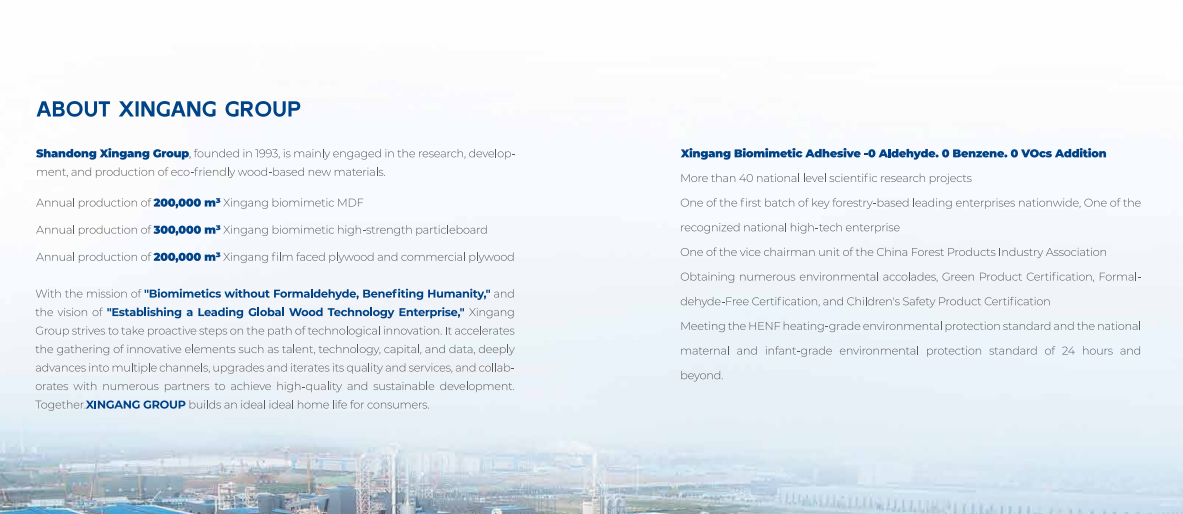 ABOUT XINGANG GROUP

Shandong Xingang Group, founded in 1993, is mainly engaged in the research, development, and production of eco-friendly wood-based new materials.

Annual production of 200,000 m³ Xingang biomimetic MDF

Annual production of 300,000 m³ Xingang biomimetic high-strength particleboard

Annual production of 200,000 m³ Xingang film faced plywood and commercial plywood

With the mission of "Biomimetics without Formaldehyde, Benefiting Humanity," and the vision of "Establishing a Leading Global Wood Technology Enterprise," Xingang Group strives to take proactive steps on the path of technological innovation. It accelerates the gathering of innovative elements such as talent, technology, capital, and data, deeply advances into multiple channels, upgrades and iterates its quality and services, and collaborates with numerous partners to achieve high-quality and sustainable development. Together XINGANG GROUP builds an ideal ideal home life for consumers.

Xingang Biomimetic Adhesive -0 Aldehyde. 0 Benzene. 0 VOcs Addition

More than 40 national level scientific research projects

One of the first batch of key forestry-based leading enterprises nationwide, One of the recognized national high-tech enterprise

One of the vice chairman unit of the China Forest Products Industry Association

Obtaining numerous environmental accolades, Green Product Certification, Formaldehyde-Free Certification, and Children's Safety Product Certification

Meeting the HENF heating-grade environmental protection standard and the national maternal and infant-grade environmental protection standard of 24 hours and beyond.